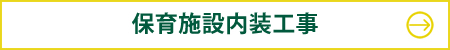 保育施設内装工事